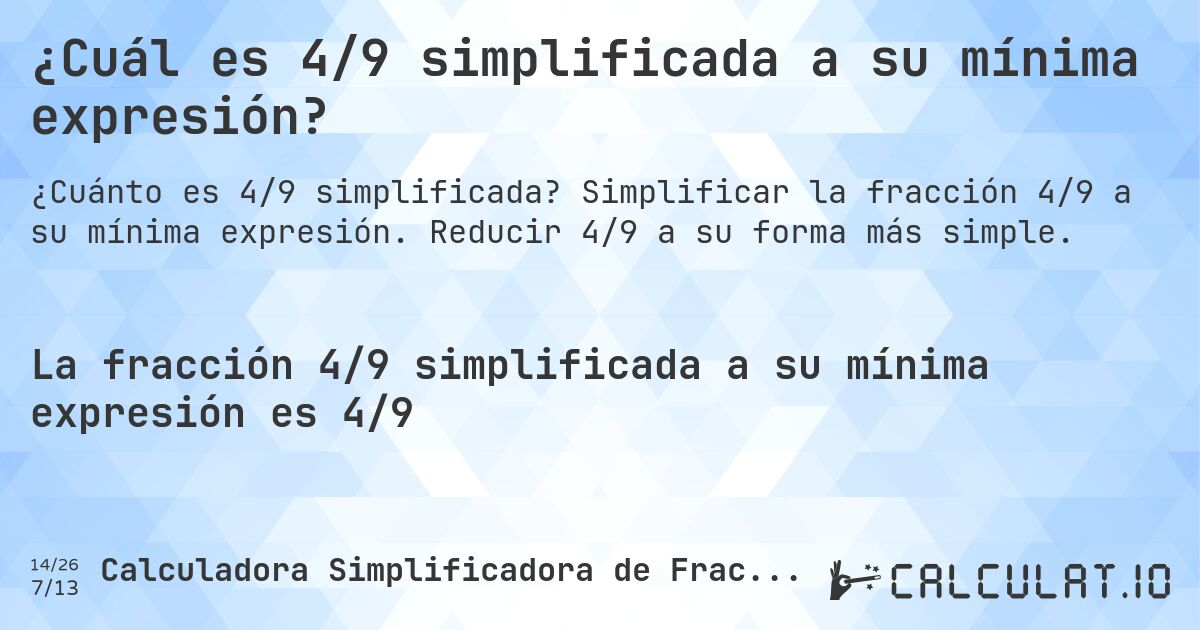 ¿Cuál es 4/9 simplificada a su mínima expresión?

¿Cuánto es 4/9 simplificada? Simplificar la fracción 4/9 a su mínima expresión. Reducir 4/9 a su forma más simple.

La fracción 4/9 simplificada a su mínima expresión es 4/9

14/26
7/13

Calculadora Simplificadora de Frac...

CALCULAT.IO